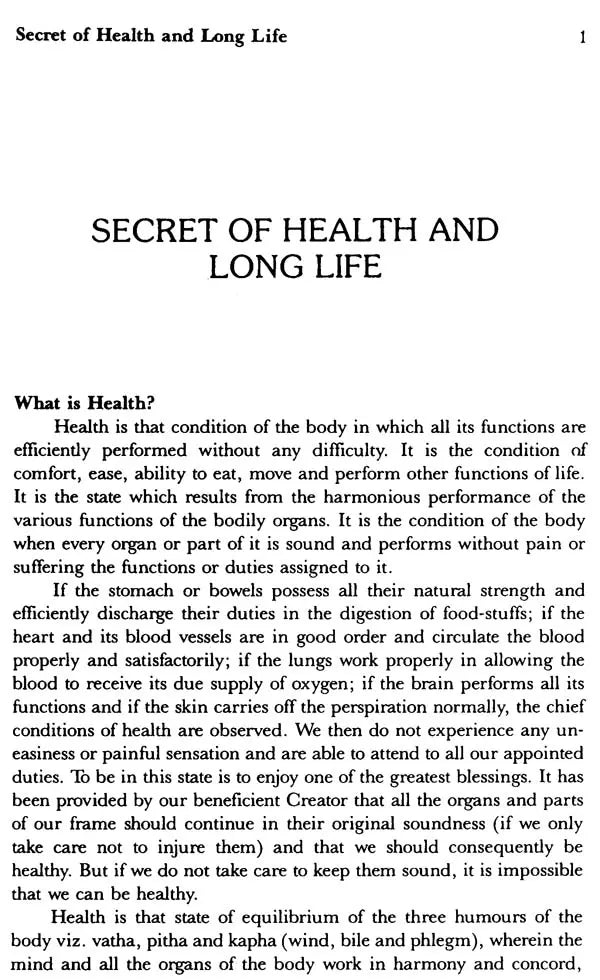 Secret of Health and Long Life 1

SECRET OF HEALTH AND LONG LIFE

What is Health?

Health is that condition of the body in which all its functions are efficiently performed without any difficulty. It is the condition of comfort, ease, ability to eat, move and perform other functions of life. It is the state which results from the harmonious performance of the various functions of the bodily organs. It is the condition of the body when every organ or part of it is sound and performs without pain or suffering the functions or duties assigned to it.

If the stomach or bowels possess all their natural strength and efficiently discharge their duties in the digestion of food-stuffs; if the heart and its blood vessels are in good order and circulate the blood properly and satisfactorily; if the lungs work properly in allowing the blood to receive its due supply of oxygen; if the brain performs all its functions and if the skin carries off the perspiration normally, the chief conditions of health are observed. We then do not experience any uneasiness or painful sensation and are able to attend to all our appointed duties. To be in this state is to enjoy one of the greatest blessings. It has been provided by our beneficient Creator that all the organs and parts of our frame should continue in their original soundness (if we only take care not to injure them) and that we should consequently be healthy. But if we do not take care to keep them sound, it is impossible that we can be healthy.

Health is that state of equilibrium of the three humours of the body viz. vatha, pitha and kapha (wind, bile and phlegm), wherein the mind and all the organs of the body work in harmony and concord,